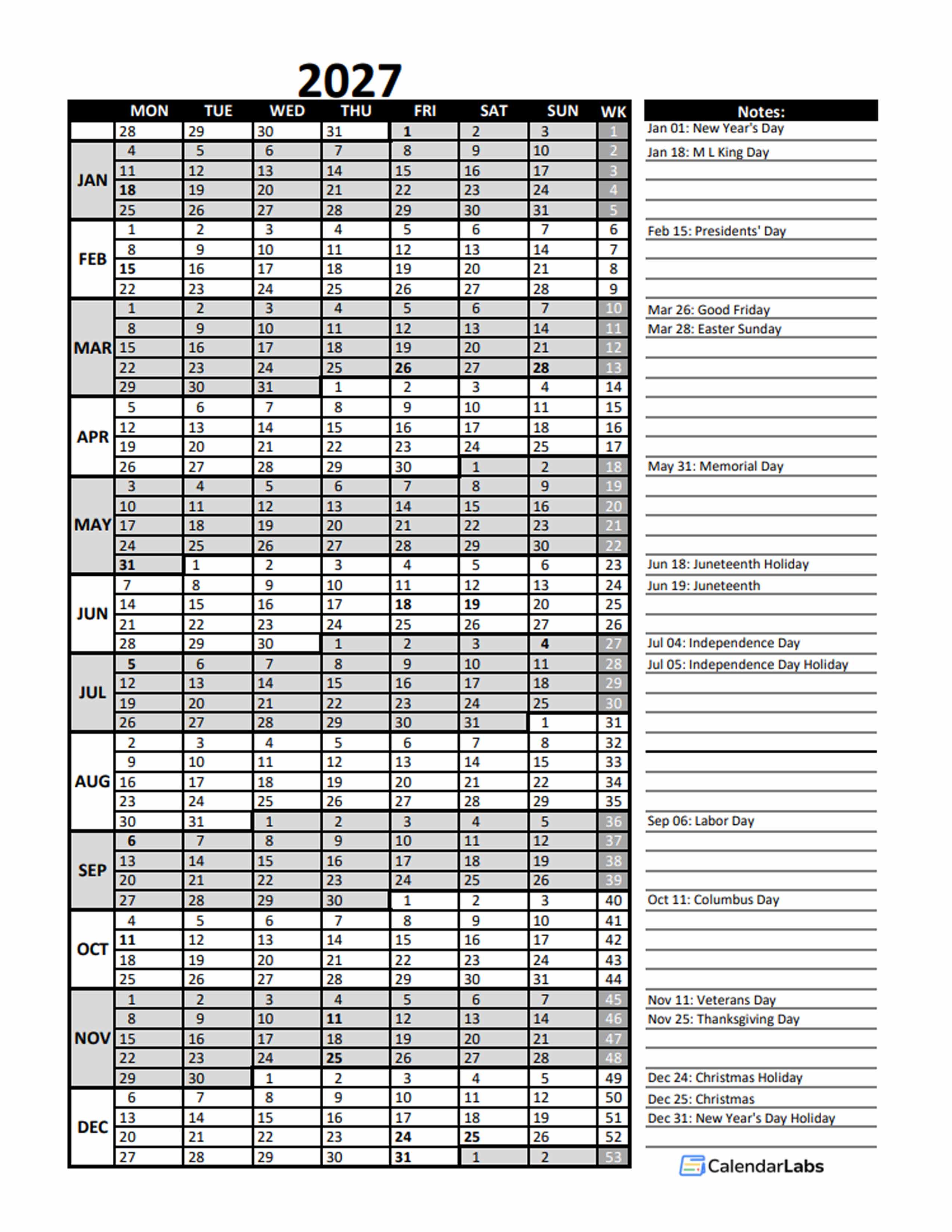 2027

|  | MON | TUE | WED | THU | FRI | SAT | SUN | WK |
|---|---|---|---|---|---|---|---|---|
|  | 28 | 29 | 30 | 31 | 1 | 2 | 3 | 1 |
| JAN | 4 | 5 | 6 | 7 | 8 | 9 | 10 | 2 |
|  | 11 | 12 | 13 | 14 | 15 | 16 | 17 | 3 |
|  | 18 | 19 | 20 | 21 | 22 | 23 | 24 | 4 |
|  | 25 | 26 | 27 | 28 | 29 | 30 | 31 | 5 |
| FEB | 1 | 2 | 3 | 4 | 5 | 6 | 7 | 6 |
|  | 8 | 9 | 10 | 11 | 12 | 13 | 14 | 7 |
|  | 15 | 16 | 17 | 18 | 19 | 20 | 21 | 8 |
|  | 22 | 23 | 24 | 25 | 26 | 27 | 28 | 9 |
| MAR | 1 | 2 | 3 | 4 | 5 | 6 | 7 | 10 |
|  | 8 | 9 | 10 | 11 | 12 | 13 | 14 | 11 |
|  | 15 | 16 | 17 | 18 | 19 | 20 | 21 | 12 |
|  | 22 | 23 | 24 | 25 | 26 | 27 | 28 | 13 |
|  | 29 | 30 | 31 | 1 | 2 | 3 | 4 | 14 |
| APR | 5 | 6 | 7 | 8 | 9 | 10 | 11 | 15 |
|  | 12 | 13 | 14 | 15 | 16 | 17 | 18 | 16 |
|  | 19 | 20 | 21 | 22 | 23 | 24 | 25 | 17 |
|  | 26 | 27 | 28 | 29 | 30 | 1 | 2 | 18 |
| MAY | 3 | 4 | 5 | 6 | 7 | 8 | 9 | 19 |
|  | 10 | 11 | 12 | 13 | 14 | 15 | 16 | 20 |
|  | 17 | 18 | 19 | 20 | 21 | 22 | 23 | 21 |
|  | 24 | 25 | 26 | 27 | 28 | 29 | 30 | 22 |
|  | 31 | 1 | 2 | 3 | 4 | 5 | 6 | 23 |
| JUN | 7 | 8 | 9 | 10 | 11 | 12 | 13 | 24 |
|  | 14 | 15 | 16 | 17 | 18 | 19 | 20 | 25 |
|  | 21 | 22 | 23 | 24 | 25 | 26 | 27 | 26 |
|  | 28 | 29 | 30 | 1 | 2 | 3 | 4 | 27 |
| JUL | 5 | 6 | 7 | 8 | 9 | 10 | 11 | 28 |
|  | 12 | 13 | 14 | 15 | 16 | 17 | 18 | 29 |
|  | 19 | 20 | 21 | 22 | 23 | 24 | 25 | 30 |
|  | 26 | 27 | 28 | 29 | 30 | 31 | 1 | 31 |
| AUG | 2 | 3 | 4 | 5 | 6 | 7 | 8 | 32 |
|  | 9 | 10 | 11 | 12 | 13 | 14 | 15 | 33 |
|  | 16 | 17 | 18 | 19 | 20 | 21 | 22 | 34 |
|  | 23 | 24 | 25 | 26 | 27 | 28 | 29 | 35 |
|  | 30 | 31 | 1 | 2 | 3 | 4 | 5 | 36 |
| SEP | 6 | 7 | 8 | 9 | 10 | 11 | 12 | 37 |
|  | 13 | 14 | 15 | 16 | 17 | 18 | 19 | 38 |
|  | 20 | 21 | 22 | 23 | 24 | 25 | 26 | 39 |
|  | 27 | 28 | 29 | 30 | 1 | 2 | 3 | 40 |
| OCT | 4 | 5 | 6 | 7 | 8 | 9 | 10 | 41 |
|  | 11 | 12 | 13 | 14 | 15 | 16 | 17 | 42 |
|  | 18 | 19 | 20 | 21 | 22 | 23 | 24 | 43 |
|  | 25 | 26 | 27 | 28 | 29 | 30 | 31 | 44 |
| NOV | 1 | 2 | 3 | 4 | 5 | 6 | 7 | 45 |
|  | 8 | 9 | 10 | 11 | 12 | 13 | 14 | 46 |
|  | 15 | 16 | 17 | 18 | 19 | 20 | 21 | 47 |
|  | 22 | 23 | 24 | 25 | 26 | 27 | 28 | 48 |
|  | 29 | 30 | 1 | 2 | 3 | 4 | 5 | 49 |
| DEC | 6 | 7 | 8 | 9 | 10 | 11 | 12 | 50 |
|  | 13 | 14 | 15 | 16 | 17 | 18 | 19 | 51 |
|  | 20 | 21 | 22 | 23 | 24 | 25 | 26 | 52 |
|  | 27 | 28 | 29 | 30 | 31 | 1 | 2 | 53 |

Notes:
Jan 01: New Year's Day
Jan 18: M L King Day
Feb 15: Presidents' Day
Mar 26: Good Friday
Mar 28: Easter Sunday
May 31: Memorial Day
Jun 18: Juneteenth Holiday
Jun 19: Juneteenth
Jul 04: Independence Day
Jul 05: Independence Day Holiday
Sep 06: Labor Day
Oct 11: Columbus Day
Nov 11: Veterans Day
Nov 25: Thanksgiving Day
Dec 24: Christmas Holiday
Dec 25: Christmas
Dec 31: New Year's Day Holiday

CalendarLabs